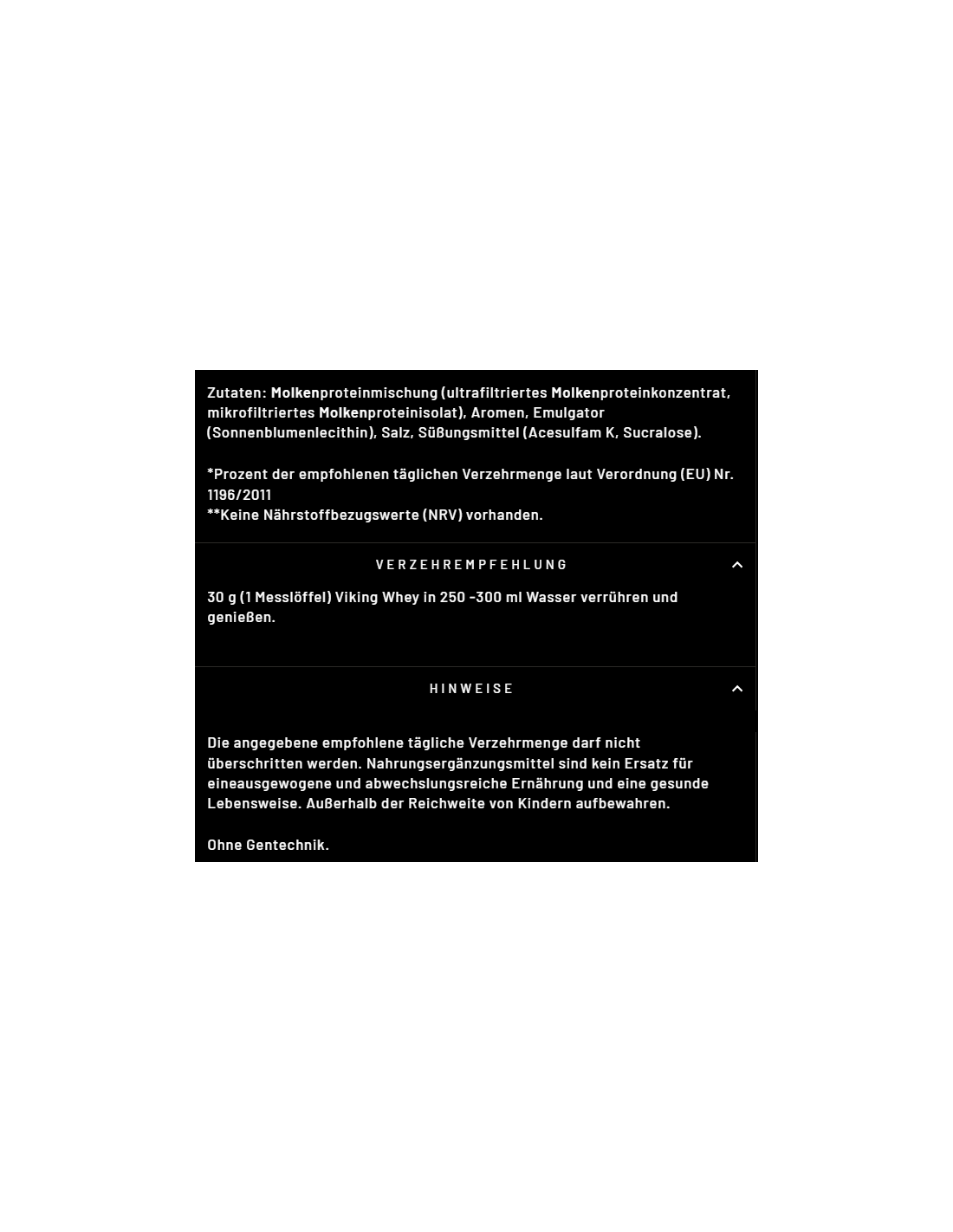 Zutaten: Molkenproteinmischung (ultrafiltriertes Molkenproteinkonzentrat, mikrofiltriertes Molkenproteinisolat), Aromen, Emulgator (Sonnenblumenlecithin), Salz, Süßungsmittel (Acesulfam K, Sucralose).

*Prozent der empfohlenen täglichen Verzehrmenge laut Verordnung (EU) Nr. 1196/2011
**Keine Nährstoffbezugswerte (NRV) vorhanden.

VERZEHREMPFEHLUNG

30 g (1 Messlöffel) Viking Whey in 250 -300 ml Wasser verrühren und genießen.

HINWEISE

Die angegebene empfohlene tägliche Verzehrmenge darf nicht überschritten werden. Nahrungsergänzungsmittel sind kein Ersatz für eineausgewogene und abwechslungsreiche Ernährung und eine gesunde Lebensweise. Außerhalb der Reichweite von Kindern aufbewahren.

Ohne Gentechnik.